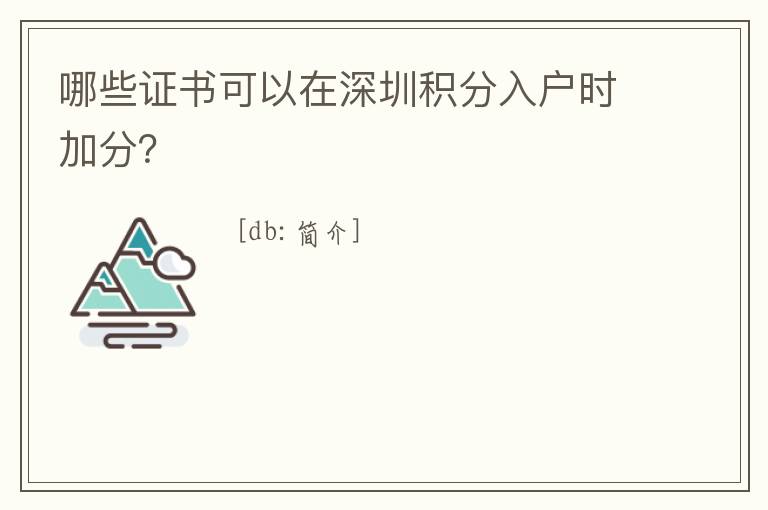 哪些证书可以在深圳积分入户时加分?

[db:简介]